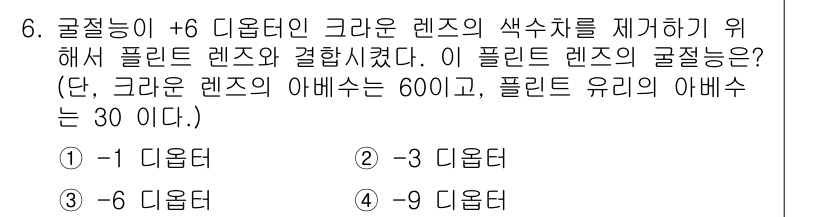 6. 굴절능이 +6 디옵터인 크라운 렌즈의 색수차를 제거하기 위해서 플린트 렌즈와 결합시켰다. 이 플린트 렌즈의 굴절능은? (단, 크라운 렌즈의 아베수는 60이고, 플린트 유리의 아베수는 30 이다.)

① -1 디옵터
② -3 디옵터
③ -6 디옵터
④ -9 디옵터